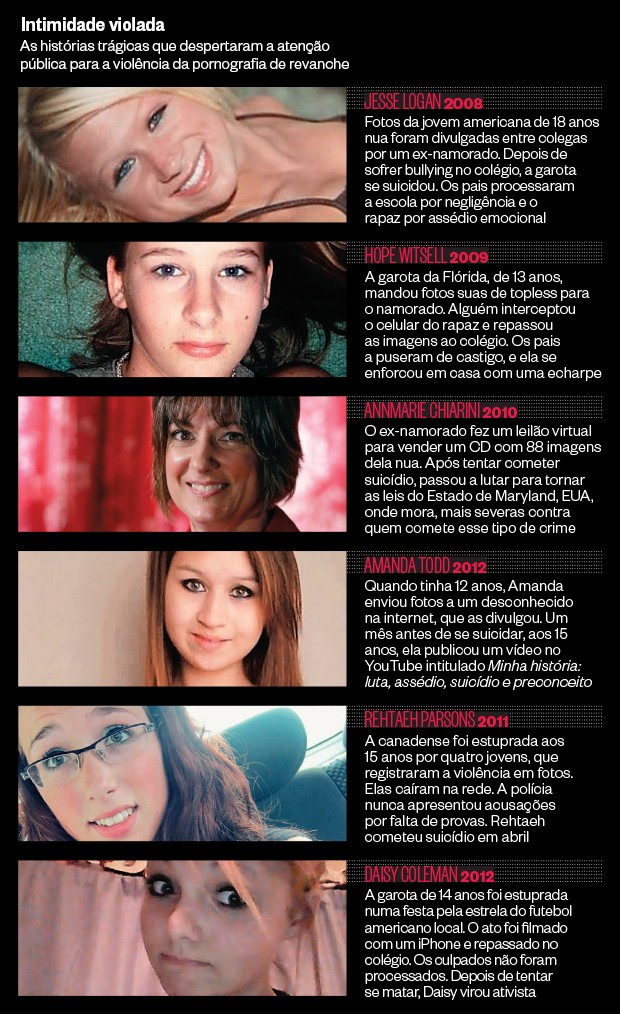 Intimidade violada
As histórias trágicas que despertaram a atenção pública para a violência da pornografia de revanche

JESSE LOGAN 2008
Fotos da jovem americana de 18 anos nua foram divulgadas entre colegas por um ex-namorado. Depois de sofrer bullying no colégio, a garota se suicidou. Os pais processaram a escola por negligência e o rapaz por assédio emocional

HOPE WITSELL 2009
A garota da Flórida, de 13 anos, mandou fotos suas de topless para o namorado. Alguém interceptou o celular do rapaz e repassou as imagens ao colégio. Os pais a puseram de castigo, e ela se enforcou em casa com uma echarpe

ANNMARIE CHIARINI 2010
O ex-namorado fez um leilão virtual para vender um CD com 88 imagens dela nua. Após tentar cometer suicídio, passou a lutar para tornar as leis do Estado de Maryland, EUA, onde mora, mais severas contra quem comete esse tipo de crime

AMANDA TODD 2012
Quando tinha 12 anos, Amanda enviou fotos a um desconhecido na internet, que as divulgou. Um mês antes de se suicidar, aos 15 anos, ela publicou um vídeo no YouTube intitulado Minha história: luta, assédio, suicídio e preconceito

REHTAEH PARSONS 2011
A canadense foi estuprada aos 15 anos por quatro jovens, que registraram a violência em fotos. Elas caíram na rede. A polícia nunca apresentou acusações por falta de provas. Rehtaeh cometeu suicídio em abril

DAISY COLEMAN 2012
A garota de 14 anos foi estuprada numa festa pela estrela do futebol americano local. O ato foi filmado com um iPhone e repassado no colégio. Os culpados não foram processados. Depois de tentar se matar, Daisy virou ativista